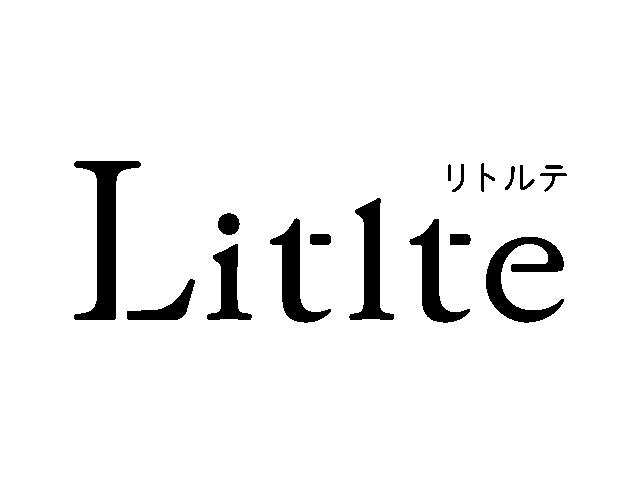 リトルテ
Litlte